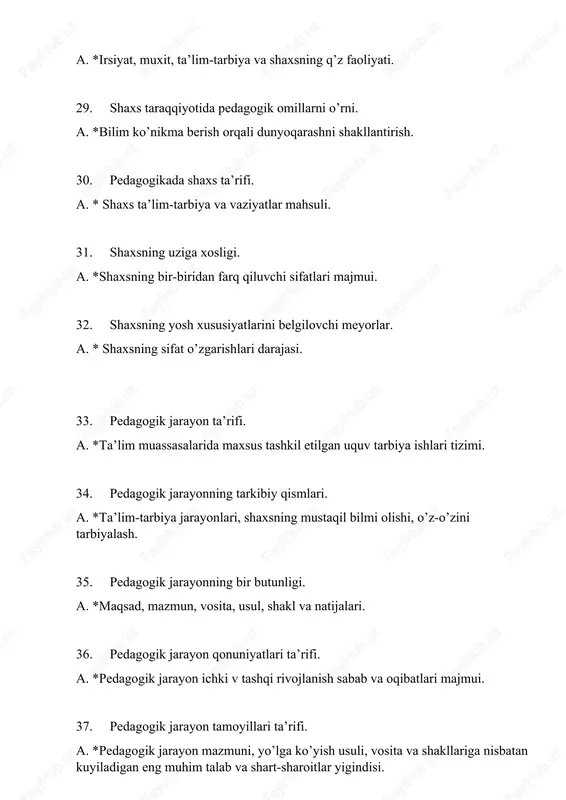 A. *Irsiyat, muxit, ta’lim-tarbiya va shaxsning q’z faoliyati.

29. Shaxs taraqqiyotida pedagogik omillarni o’rni.

A. *Bilim ko’nikma berish orqali dunyoqarashni shakllantirish.

30. Pedagogikada shaxs ta’rifi.

A. * Shaxs ta’lim-tarbiya va vaziyatlar mahsuli.

31. Shaxsning uziga xosligi.

A. *Shaxsning bir-biridan farq qiluvchi sifatlari majmui.

32. Shaxsning yosh xususiyatlarini belgilovchi meyorlar.

A. * Shaxsning sifat o’zgarishlari darajasi.

33. Pedagogik jarayon ta’rifi.

A. *Ta’lim muassasalarida maxsus tashkil etilgan uquv tarbiya ishlari tizimi.

34. Pedagogik jarayonning tarkibiy qismlari.

A. *Ta’lim-tarbiya jarayonlari, shaxsning mustaqil bilmi olishi, o’z-o’zini tarbiyalash.

35. Pedagogik jarayonning bir butunligi.

A. *Maqsad, mazmun, vosita, usul, shakl va natijalari.

36. Pedagogik jarayon qonuniyatlari ta’rifi.

A. *Pedagogik jarayon ichki v tashqi rivojlanish sabab va oqibatlari majmui.

37. Pedagogik jarayon tamoyillari ta’rifi.

A. *Pedagogik jarayon mazmuni, yo’lga ko’yish usuli, vosita va shakllariga nisbatan kuyiladigan eng muhim talab va shart-sharoitlar yigindisi.